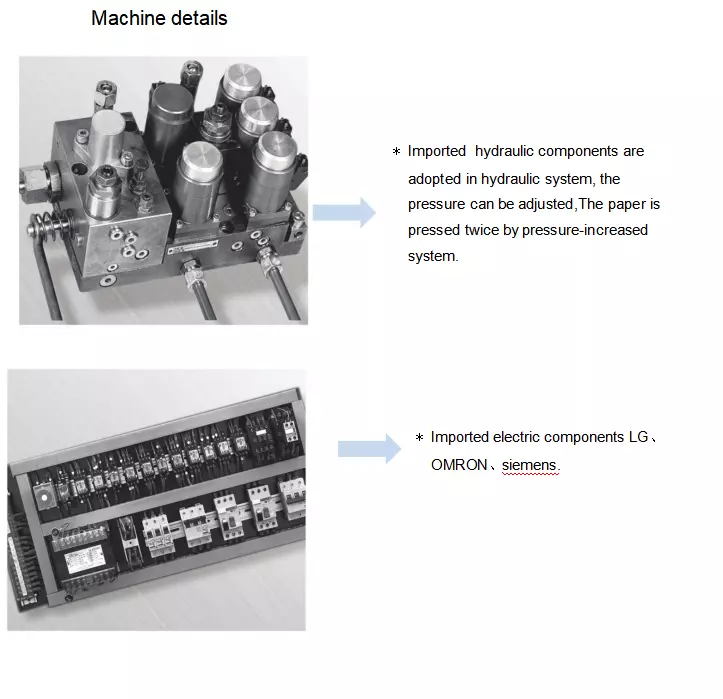 Machine details

＊ Imported hydraulic components are adopted in hydraulic system, the pressure can be adjusted,The paper is pressed twice by pressure-increased system.

＊ Imported electric components LG、OMRON、siemens.